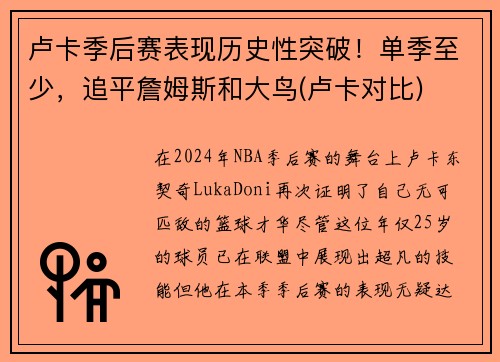 卢卡季后赛表现历史性突破！单季至少，追平詹姆斯和大鸟(卢卡对比)

在2024年NBA季后赛的舞台上卢卡东契奇LukaDoni再次证明了自己无可匹敌的篮球才华尽管这位年仅25岁的球员已在联盟中展现出超凡的技能但他在本季季后赛的表现无疑达